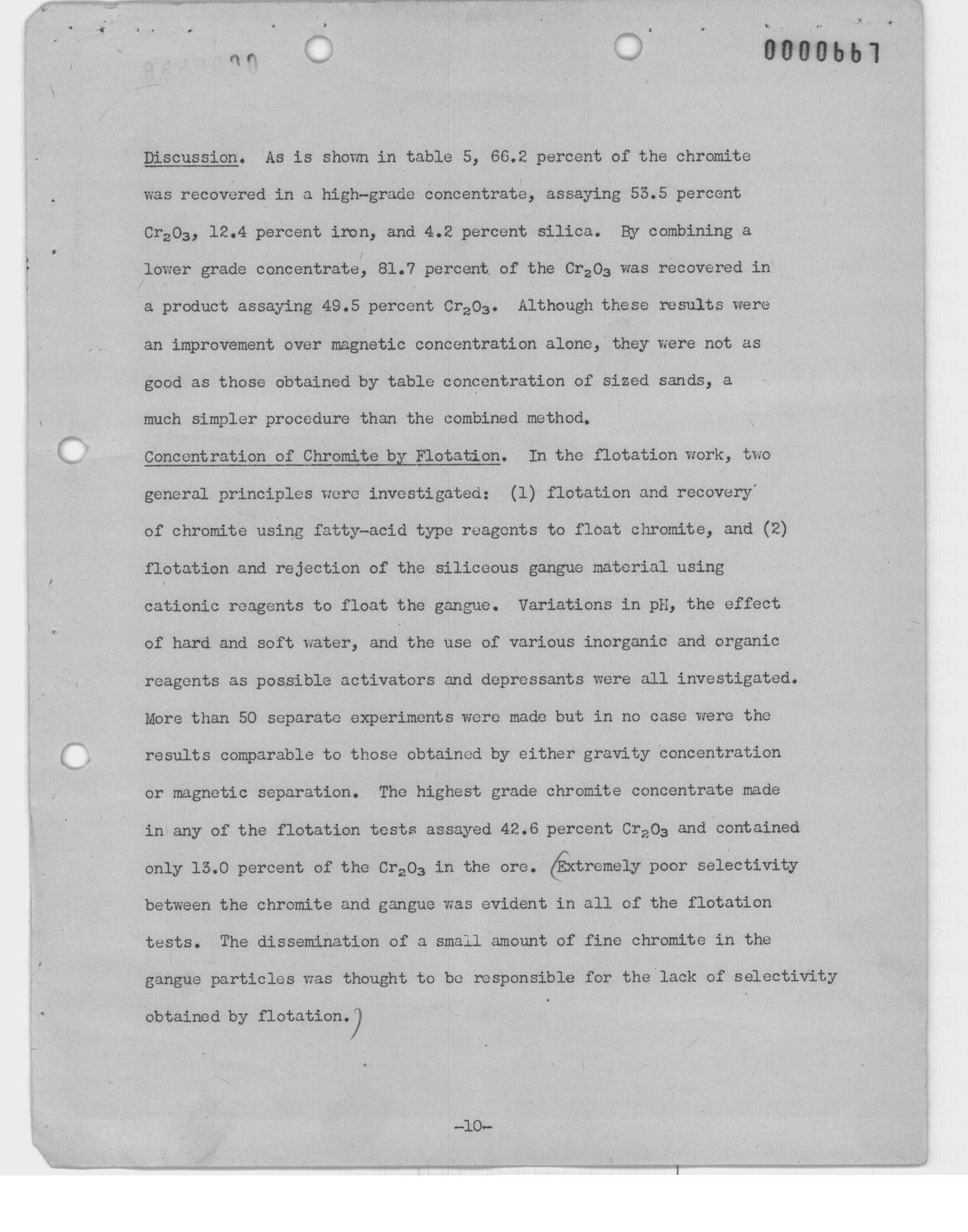 0000667

Discussion. As is shown in table 5, 66.2 percent of the chromite was recovered in a high-grade concentrate, assaying 53.5 percent $Cr_2O_3$, 12.4 percent iron, and 4.2 percent silica. By combining a lower grade concentrate, 81.7 percent of the $Cr_2O_3$ was recovered in a product assaying 49.5 percent $Cr_2O_3$. Although these results were an improvement over magnetic concentration alone, they were not as good as those obtained by table concentration of sized sands, a much simpler procedure than the combined method.

Concentration of Chromite by Flotation. In the flotation work, two general principles were investigated: (1) flotation and recovery of chromite using fatty-acid type reagents to float chromite, and (2) flotation and rejection of the siliceous gangue material using cationic reagents to float the gangue. Variations in pH, the effect of hard and soft water, and the use of various inorganic and organic reagents as possible activators and depressants were all investigated. More than 50 separate experiments were made but in no case were the results comparable to those obtained by either gravity concentration or magnetic separation. The highest grade chromite concentrate made in any of the flotation tests assayed 42.6 percent $Cr_2O_3$ and contained only 13.0 percent of the $Cr_2O_3$ in the ore. (Extremely poor selectivity between the chromite and gangue was evident in all of the flotation tests. The dissemination of a small amount of fine chromite in the gangue particles was thought to be responsible for the lack of selectivity obtained by flotation.)

-10-